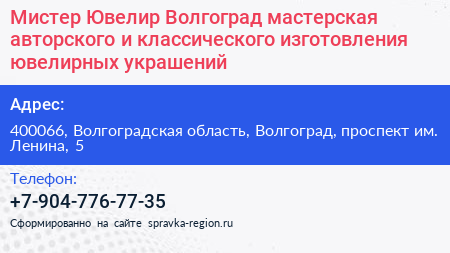 Мистер Ювелир Волгоград мастерская авторского и классического изготовления ювелирных украшений

Адрес:

400066, Волгоградская область, Волгоград, проспект им. Ленина, 5

Телефон:

+7-904-776-77-35

Сформированно на сайте spravka-region.ru